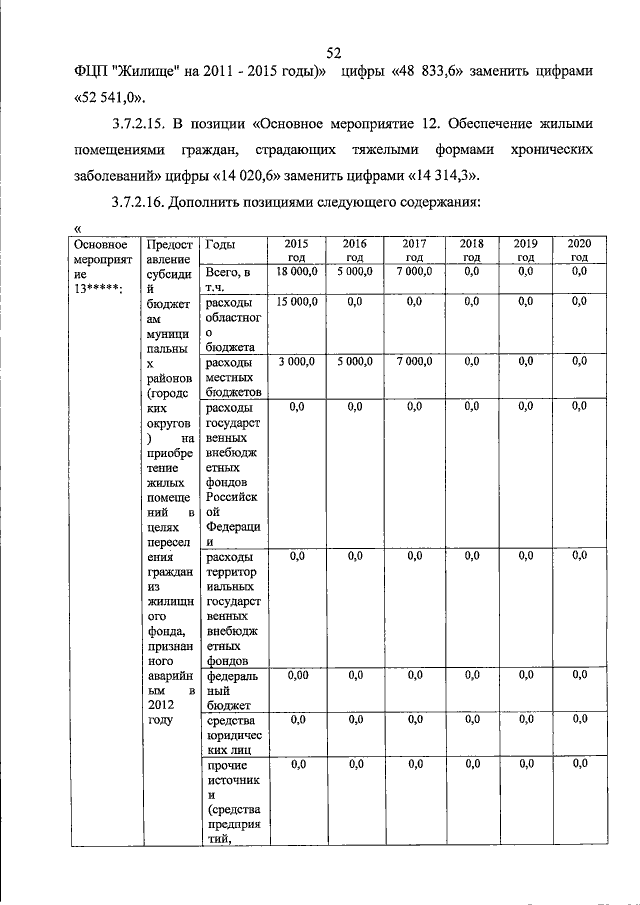 52

ФЦП "Жилище" на 2011 - 2015 годы)» цифры «48 833,6» заменить цифрами «52 541,0».

3.7.2.15. В позиции «Основное мероприятие 12. Обеспечение жилыми помещениями граждан, страдающих тяжелыми формами хронических заболеваний» цифры «14 020,6» заменить цифрами «14 314,3».

3.7.2.16. Дополнить позициями следующего содержания:

«

| Основное мероприятие 13*****: | Предоставление субсидий бюджетам муниципальных районов (городских округов) на приобретение жилых помещений в целях переселения граждан из жилищного фонда, признанного аварийным в 2012 году | Годы | 2015 год | 2016 год | 2017 год | 2018 год | 2019 год | 2020 год |
|---|---|---|---|---|---|---|---|---|
| | | Всего, в т.ч. | 18 000,0 | 5 000,0 | 7 000,0 | 0,0 | 0,0 | 0,0 |
| | | расходы областного бюджета | 15 000,0 | 0,0 | 0,0 | 0,0 | 0,0 | 0,0 |
| | | расходы местных бюджетов | 3 000,0 | 5 000,0 | 7 000,0 | 0,0 | 0,0 | 0,0 |
| | | расходы государственных внебюджетных фондов Российской Федерации | 0,0 | 0,0 | 0,0 | 0,0 | 0,0 | 0,0 |
| | | расходы территориальных государственных внебюджетных фондов | 0,0 | 0,0 | 0,0 | 0,0 | 0,0 | 0,0 |
| | | федеральный бюджет | 0,00 | 0,0 | 0,0 | 0,0 | 0,0 | 0,0 |
| | | средства юридических лиц | 0,0 | 0,0 | 0,0 | 0,0 | 0,0 | 0,0 |
| | | прочие источники (средства предприятий, | 0,0 | 0,0 | 0,0 | 0,0 | 0,0 | 0,0 |